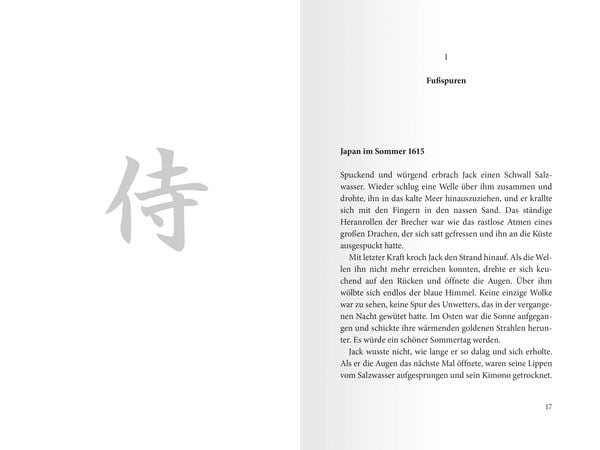 侍

1

Fußspuren

Japan im Sommer 1615

Spuckend und würgend erbrach Jack einen Schwall Salzwasser. Wieder schlug eine Welle über ihm zusammen und drohte, ihn in das kalte Meer hinauszuziehen, und er krallte sich mit den Fingern in den nassen Sand. Das ständige Heranrollen der Brecher war wie das rastlose Atmen eines großen Drachen, der sich satt gefressen und ihn an die Küste ausgespuckt hatte.

Mit letzter Kraft kroch Jack den Strand hinauf. Als die Wellen ihn nicht mehr erreichen konnten, drehte er sich keuchend auf den Rücken und öffnete die Augen. Über ihm wölbte sich endlos der blaue Himmel. Keine einzige Wolke war zu sehen, keine Spur des Unwetters, das in der vergangenen Nacht gewütet hatte. Im Osten war die Sonne aufgegangen und schickte ihre wärmenden goldenen Strahlen herunter. Es würde ein schöner Sommertag werden.

Jack wusste nicht, wie lange er so dalag und sich erholte. Als er die Augen das nächste Mal öffnete, waren seine Lippen vom Salzwasser aufgesprungen und sein Kimono getrocknet.

17